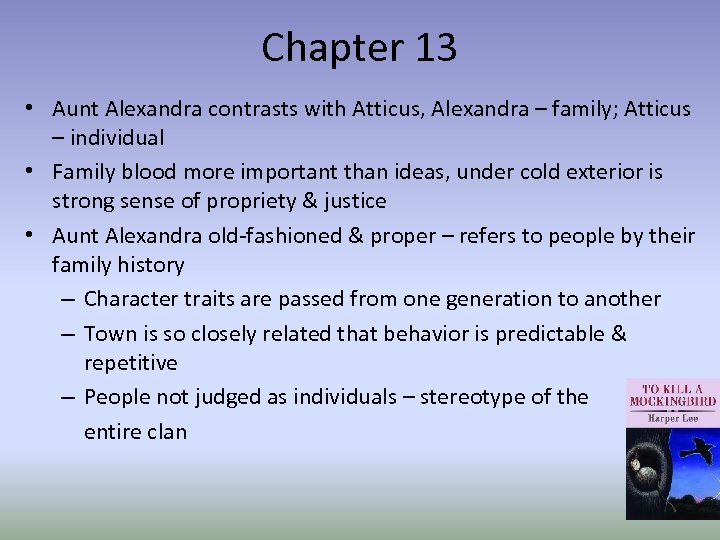 Chapter 13

• Aunt Alexandra contrasts with Atticus, Alexandra – family; Atticus – individual

• Family blood more important than ideas, under cold exterior is strong sense of propriety & justice

• Aunt Alexandra old-fashioned & proper – refers to people by their family history

– Character traits are passed from one generation to another

– Town is so closely related that behavior is predictable & repetitive

– People not judged as individuals – stereotype of the entire clan

TO KILL A MOCKINGBIRD
Harper Lee